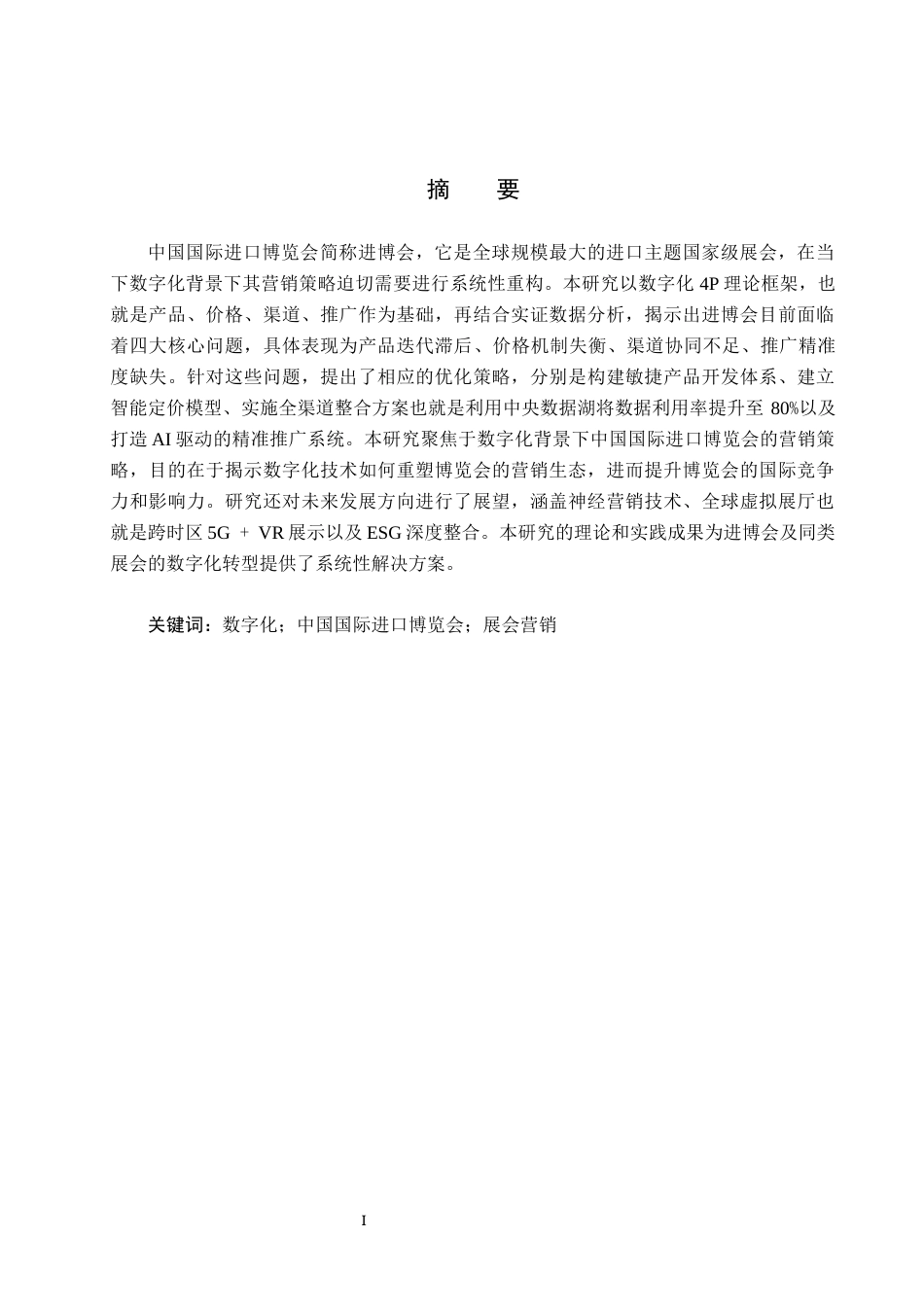 摘　要

中国国际进口博览会简称进博会，它是全球规模最大的进口主题国家级展会，在当下数字化背景下其营销策略迫切需要进行系统性重构。本研究以数字化 4P 理论框架，也就是产品、价格、渠道、推广作为基础，再结合实证数据分析，揭示出进博会目前面临着四大核心问题，具体表现为产品迭代滞后、价格机制失衡、渠道协同不足、推广精准度缺失。针对这些问题，提出了相应的优化策略，分别是构建敏捷产品开发体系、建立智能定价模型、实施全渠道整合方案也就是利用中央数据湖将数据利用率提升至 80%以及打造 AI 驱动的精准推广系统。本研究聚焦于数字化背景下中国国际进口博览会的营销策略，目的在于揭示数字化技术如何重塑博览会的营销生态，进而提升博览会的国际竞争力和影响力。研究还对未来发展方向进行了展望，涵盖神经营销技术、全球虚拟展厅也就是跨时区 5G ＋ VR 展示以及 ESG 深度整合。本研究的理论和实践成果为进博会及同类展会的数字化转型提供了系统性解决方案。

关键词：数字化；中国国际进口博览会；展会营销

I